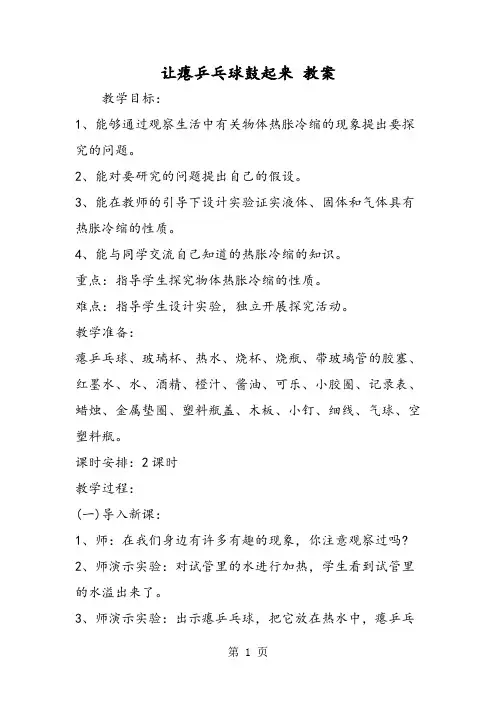 让瘪乒乓球鼓起来 教案

教学目标：

1、能够通过观察生活中有关物体热胀冷缩的现象提出要探究的问题。

2、能对要研究的问题提出自己的假设。

3、能在教师的引导下设计实验证实液体、固体和气体具有热胀冷缩的性质。

4、能与同学交流自己知道的热胀冷缩的知识。

重点：指导学生探究物体热胀冷缩的性质。

难点：指导学生设计实验，独立开展探究活动。

教学准备：

瘪乒乓球、玻璃杯、热水、烧杯、烧瓶、带玻璃管的胶塞、红墨水、水、酒精、橙汁、酱油、可乐、小胶圈、记录表、蜡烛、金属垫圈、塑料瓶盖、木板、小钉、细线、气球、空塑料瓶。

课时安排：2课时

教学过程：

(一)导入新课：

1、师：在我们身边有许多有趣的现象，你注意观察过吗？

2、师演示实验：对试管里的水进行加热，学生看到试管里的水溢出来了。

3、师演示实验：出示瘪乒乓球，把它放在热水中，瘪乒乓

第 1 页